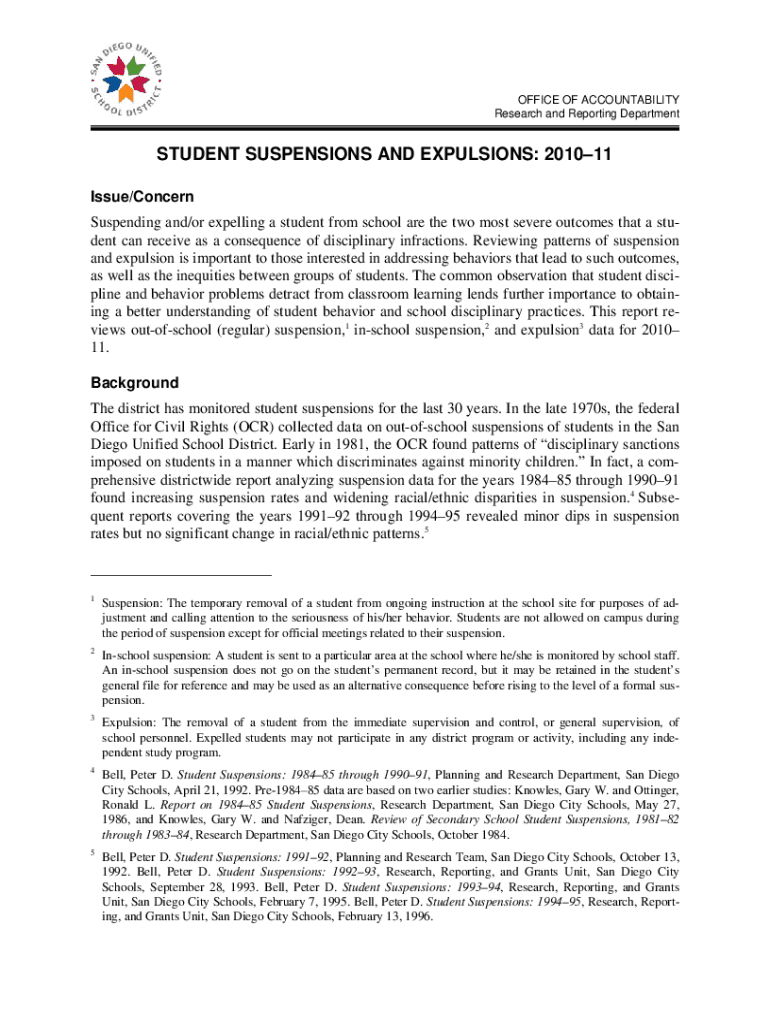 SAN DIEGO UNIFIED SCHOOL DISTRICT

OFFICE OF ACCOUNTABILITY
Research and Reporting Department

STUDENT SUSPENSIONS AND EXPULSIONS: 2010–11

Issue/Concern

Suspending and/or expelling a student from school are the two most severe outcomes that a student can receive as a consequence of disciplinary infractions. Reviewing patterns of suspension and expulsion is important to those interested in addressing behaviors that lead to such outcomes, as well as the inequities between groups of students. The common observation that student discipline and behavior problems detract from classroom learning lends further importance to obtaining a better understanding of student behavior and school disciplinary practices. This report reviews out-of-school (regular) suspension,$^1$ in-school suspension,$^2$ and expulsion$^3$ data for 2010–11.

Background

The district has monitored student suspensions for the last 30 years. In the late 1970s, the federal Office for Civil Rights (OCR) collected data on out-of-school suspensions of students in the San Diego Unified School District. Early in 1981, the OCR found patterns of “disciplinary sanctions imposed on students in a manner which discriminates against minority children.” In fact, a comprehensive districtwide report analyzing suspension data for the years 1984–85 through 1990–91 found increasing suspension rates and widening racial/ethnic disparities in suspension.$^4$ Subsequent reports covering the years 1991–92 through 1994–95 revealed minor dips in suspension rates but no significant change in racial/ethnic patterns.$^5$

$^1$ Suspension: The temporary removal of a student from ongoing instruction at the school site for purposes of adjustment and calling attention to the seriousness of his/her behavior. Students are not allowed on campus during the period of suspension except for official meetings related to their suspension.

$^2$ In-school suspension: A student is sent to a particular area at the school where he/she is monitored by school staff. An in-school suspension does not go on the student’s permanent record, but it may be retained in the student’s general file for reference and may be used as an alternative consequence before rising to the level of a formal suspension.

$^3$ Expulsion: The removal of a student from the immediate supervision and control, or general supervision, of school personnel. Expelled students may not participate in any district program or activity, including any independent study program.

$^4$ Bell, Peter D. Student Suspensions: 1984–85 through 1990–91, Planning and Research Department, San Diego City Schools, April 21, 1992. Pre-1984–85 data are based on two earlier studies: Knowles, Gary W. and Ottinger, Ronald L. Report on 1984–85 Student Suspensions, Research Department, San Diego City Schools, May 27, 1986, and Knowles, Gary W. and Nafziger, Dean. Review of Secondary School Student Suspensions, 1981–82 through 1983–84, Research Department, San Diego City Schools, October 1984.

$^5$ Bell, Peter D. Student Suspensions: 1991–92, Planning and Research Team, San Diego City Schools, October 13, 1992. Bell, Peter D. Student Suspensions: 1992–93, Research, Reporting, and Grants Unit, San Diego City Schools, September 28, 1993. Bell, Peter D. Student Suspensions: 1993–94, Research, Reporting, and Grants Unit, San Diego City Schools, February 7, 1995. Bell, Peter D. Student Suspensions: 1994–95, Research, Reporting, and Grants Unit, San Diego City Schools, February 13, 1996.